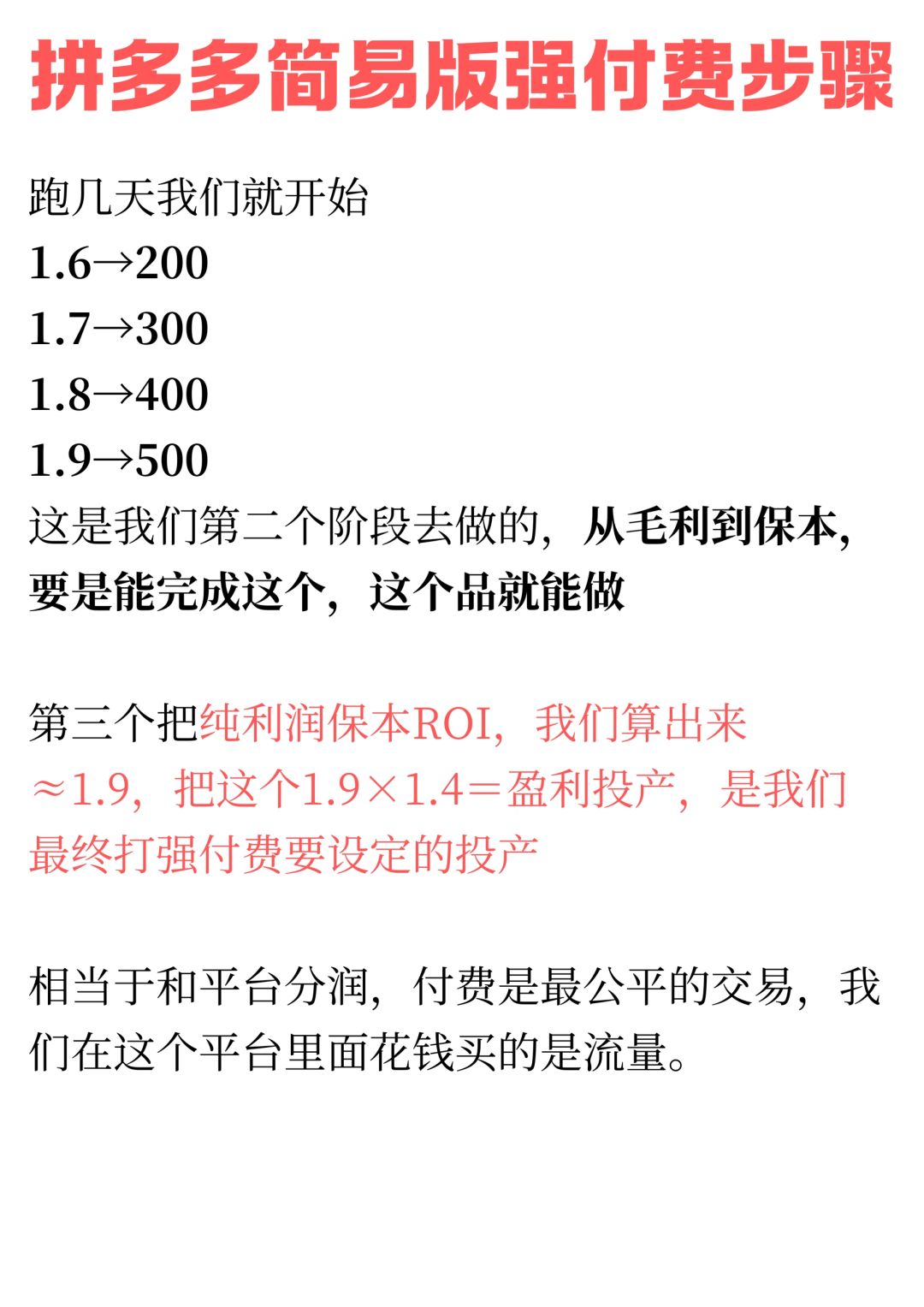 拼多多简易版强付费步骤

跑几天我们就开始
1.6→200
1.7→300
1.8→400
1.9→500
这是我们第二个阶段去做的，从毛利到保本，要是能完成这个，这个品就能做

第三个把纯利润保本ROI，我们算出来≈1.9，把这个1.9×1.4＝盈利投产，是我们最终打强付费要设定的投产

相当于和平台分润，付费是最公平的交易，我们在这个平台里面花钱买的是流量。